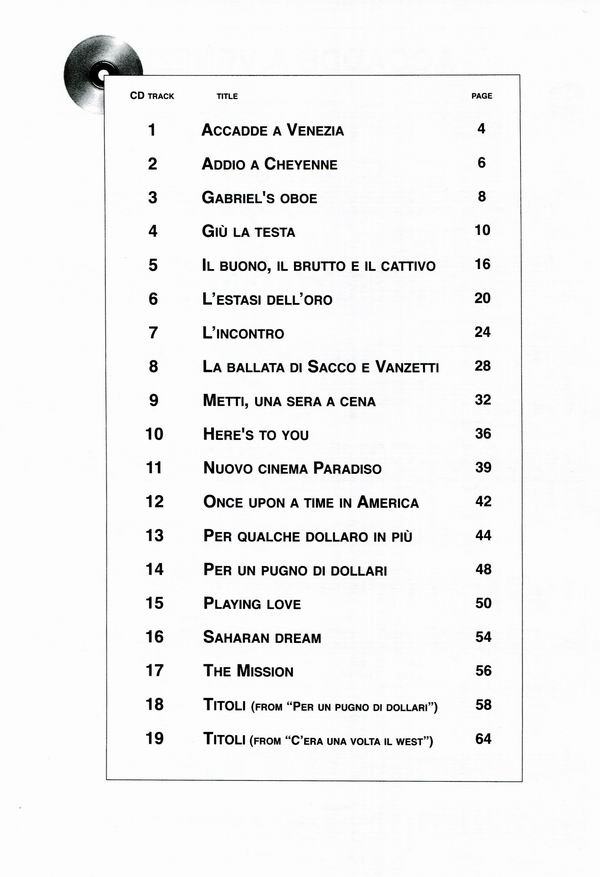 | CD TRACK | TITLE | PAGE |
|---|---|---|
| 1 | ACCADDE A VENEZIA | 4 |
| 2 | ADDIO A CHEYENNE | 6 |
| 3 | GABRIEL'S OBOE | 8 |
| 4 | GIÙ LA TESTA | 10 |
| 5 | IL BUONO, IL BRUTTO E IL CATTIVO | 16 |
| 6 | L'ESTASI DELL'ORO | 20 |
| 7 | L'INCONTRO | 24 |
| 8 | LA BALLATA DI SACCO E VANZETTI | 28 |
| 9 | METTI, UNA SERA A CENA | 32 |
| 10 | HERE'S TO YOU | 36 |
| 11 | NUOVO CINEMA PARADISO | 39 |
| 12 | ONCE UPON A TIME IN AMERICA | 42 |
| 13 | PER QUALCHE DOLLARO IN PIÙ | 44 |
| 14 | PER UN PUGNO DI DOLLARI | 48 |
| 15 | PLAYING LOVE | 50 |
| 16 | SAHARAN DREAM | 54 |
| 17 | THE MISSION | 56 |
| 18 | TITOLI (FROM "PER UN PUGNO DI DOLLARI") | 58 |
| 19 | TITOLI (FROM "C'ERA UNA VOLTA IL WEST") | 64 |